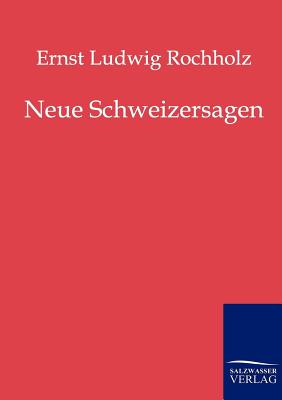 Ernst Ludwig Rochholz

Neue Schweizersagen

SALZWASSER
VERLAG